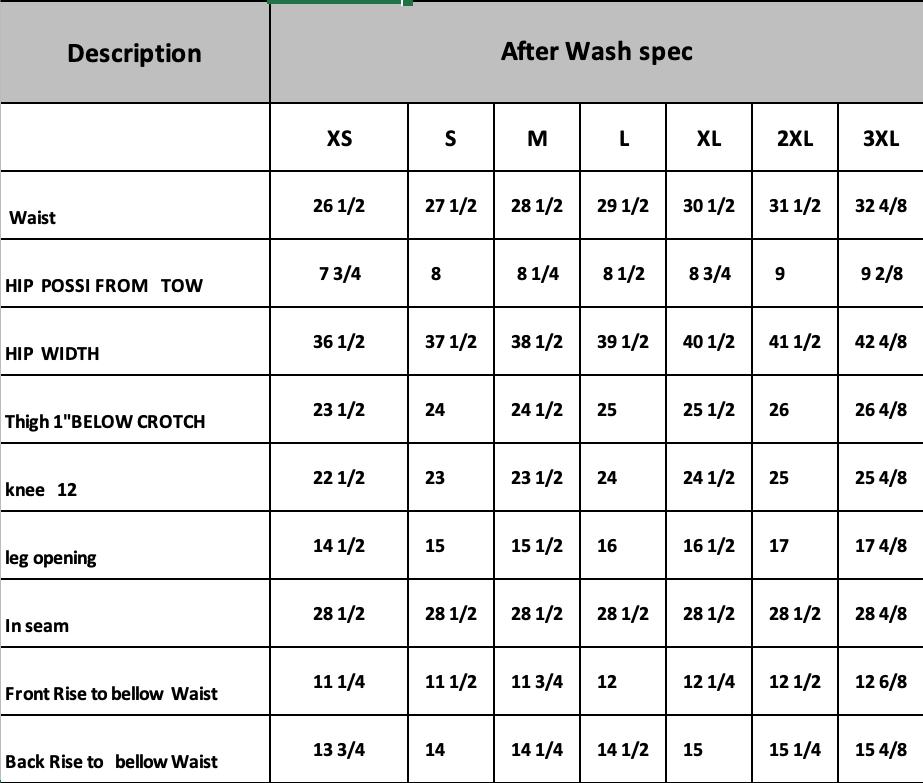 | Description | After Wash spec | | | | | | |
|---|---|---|---|---|---|---|---|
| | XS | S | M | L | XL | 2XL | 3XL |
| Waist | 26 1/2 | 27 1/2 | 28 1/2 | 29 1/2 | 30 1/2 | 31 1/2 | 32 4/8 |
| HIP POSSI FROM TOW | 7 3/4 | 8 | 8 1/4 | 8 1/2 | 8 3/4 | 9 | 9 2/8 |
| HIP WIDTH | 36 1/2 | 37 1/2 | 38 1/2 | 39 1/2 | 40 1/2 | 41 1/2 | 42 4/8 |
| Thigh 1"BELOW CROTCH | 23 1/2 | 24 | 24 1/2 | 25 | 25 1/2 | 26 | 26 4/8 |
| knee 12 | 22 1/2 | 23 | 23 1/2 | 24 | 24 1/2 | 25 | 25 4/8 |
| leg opening | 14 1/2 | 15 | 15 1/2 | 16 | 16 1/2 | 17 | 17 4/8 |
| In seam | 28 1/2 | 28 1/2 | 28 1/2 | 28 1/2 | 28 1/2 | 28 1/2 | 28 4/8 |
| Front Rise to bellow Waist | 11 1/4 | 11 1/2 | 11 3/4 | 12 | 12 1/4 | 12 1/2 | 12 6/8 |
| Back Rise to bellow Waist | 13 3/4 | 14 | 14 1/4 | 14 1/2 | 15 | 15 1/4 | 15 4/8 |